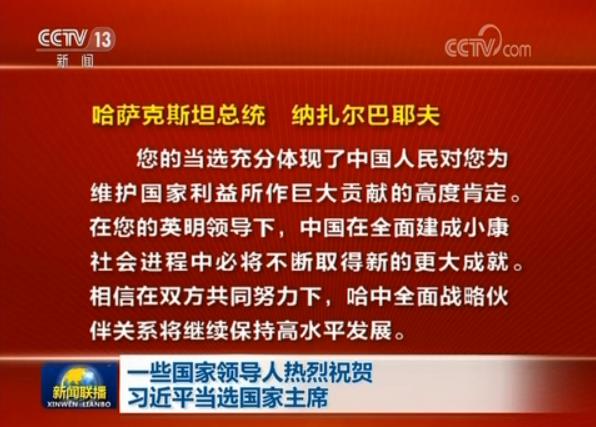 CCTV 13
新闻

CCTV.com

哈萨克斯坦总统　纳扎尔巴耶夫

您的当选充分体现了中国人民对您为维护国家利益所作巨大贡献的高度肯定。在您的英明领导下，中国在全面建成小康社会进程中必将不断取得新的更大成就。相信在双方共同努力下，哈中全面战略伙伴关系将继续保持高水平发展。

新闻联播
XINWEN LIANBO

一些国家领导人热烈祝贺
习近平当选国家主席